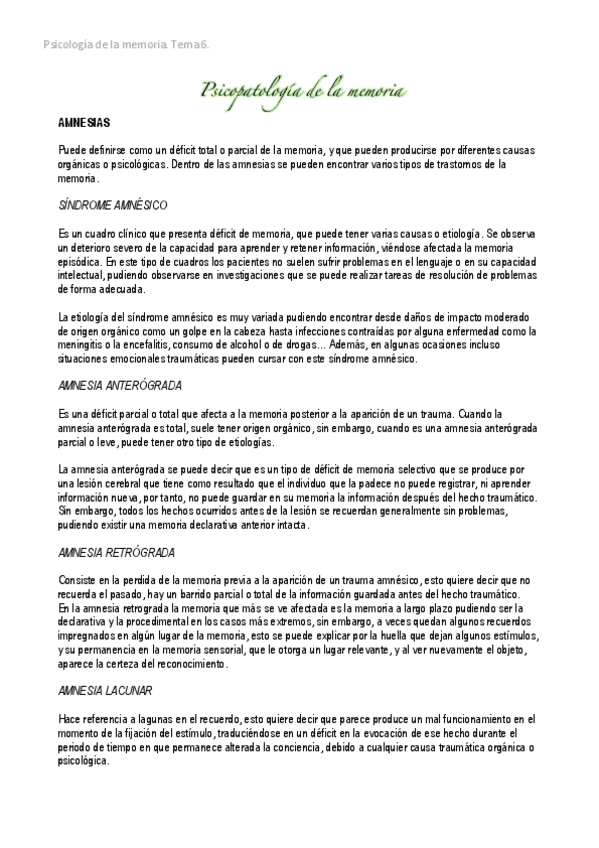 Psicología de la memoria. Tema 6.

Psicopatología de la memoria

AMNESIAS

Puede definirse como un déficit total o parcial de la memoria, y que pueden producirse por diferentes causas orgánicas o psicológicas. Dentro de las amnesias se pueden encontrar varios tipos de trastornos de la memoria.

SÍNDROME AMNÉSICO

Es un cuadro clínico que presenta déficit de memoria, que puede tener varias causas o etiología. Se observa un deterioro severo de la capacidad para aprender y retener información, viéndose afectada la memoria episódica. En este tipo de cuadros los pacientes no suelen sufrir problemas en el lenguaje o en su capacidad intelectual, pudiendo observarse en investigaciones que se puede realizar tareas de resolución de problemas de forma adecuada.

La etiología del síndrome amnésico es muy variada pudiendo encontrar desde daños de impacto moderado de origen orgánico como un golpe en la cabeza hasta infecciones contraídas por alguna enfermedad como la meningitis o la encefalitis, consumo de alcohol o de drogas... Además, en algunas ocasiones incluso situaciones emocionales traumáticas pueden cursar con este síndrome amnésico.

AMNESIA ANTERÓGRADA

Es una déficit parcial o total que afecta a la memoria posterior a la aparición de un trauma. Cuando la amnesia anterógrada es total, suele tener origen orgánico, sin embargo, cuando es una amnesia anterógrada parcial o leve, puede tener otro tipo de etiologías.

La amnesia anterógrada se puede decir que es un tipo de déficit de memoria selectivo que se produce por una lesión cerebral que tiene como resultado que el individuo que la padece no puede registrar, ni aprender información nueva, por tanto, no puede guardar en su memoria la información después del hecho traumático. Sin embargo, todos los hechos ocurridos antes de la lesión se recuerdan generalmente sin problemas, pudiendo existir una memoria declarativa anterior intacta.

AMNESIA RETRÓGRADA

Consiste en la perdida de la memoria previa a la aparición de un trauma amnésico, esto quiere decir que no recuerda el pasado, hay un barrido parcial o total de la información guardada antes del hecho traumático. En la amnesia retrograda la memoria que más se ve afectada es la memoria a largo plazo pudiendo ser la declarativa y la procedimental en los casos más extremos, sin embargo, a veces quedan algunos recuerdos impregnados en algún lugar de la memoria, esto se puede explicar por la huella que dejan algunos estímulos, y su permanencia en la memoria sensorial, que le otorga un lugar relevante, y al ver nuevamente el objeto, aparece la certeza del reconocimiento.

AMNESIA LACUNAR

Hace referencia a lagunas en el recuerdo, esto quiere decir que parece produce un mal funcionamiento en el momento de la fijación del estímulo, traduciéndose en un déficit en la evocación de ese hecho durante el periodo de tiempo en que permanece alterada la conciencia, debido a cualquier causa traumática orgánica o psicológica.